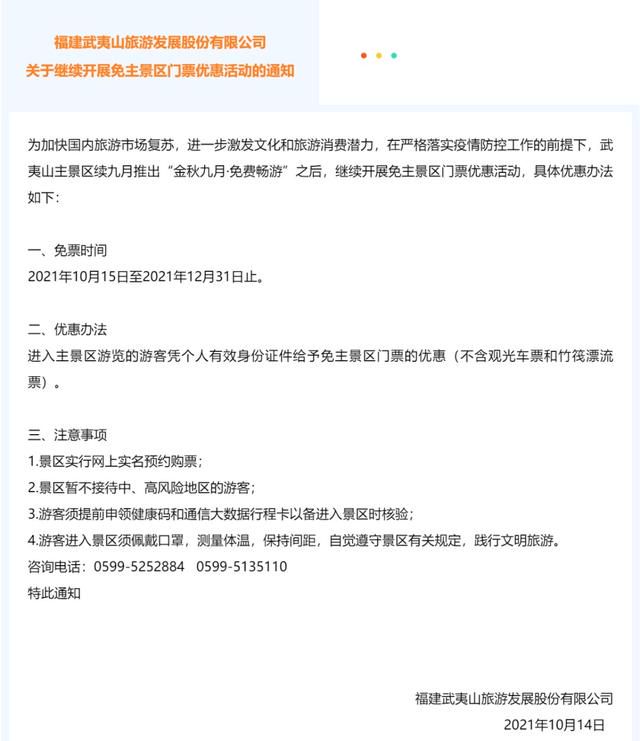 福建武夷山旅游发展股份有限公司
关于继续开展免主景区门票优惠活动的通知

为加快国内旅游市场复苏，进一步激发文化和旅游消费潜力，在严格落实疫情防控工作的前提下，武夷山主景区续九月推出“金秋九月·免费畅游”之后，继续开展免主景区门票优惠活动，具体优惠办法如下：

一、免票时间
2021年10月15日至2021年12月31日止。

二、优惠办法
进入主景区游览的游客凭个人有效身份证件给予免主景区门票的优惠（不含观光车票和竹筏漂流票）。

三、注意事项
1.景区实行网上实名预约购票；
2.景区暂不接待中、高风险地区的游客；
3.游客须提前申领健康码和通信大数据行程卡以备进入景区时核验；
4.游客进入景区须佩戴口罩，测量体温，保持间距，自觉遵守景区有关规定，践行文明旅游。
咨询电话：0599-5252884　0599-5135110
特此通知

福建武夷山旅游发展股份有限公司
2021年10月14日